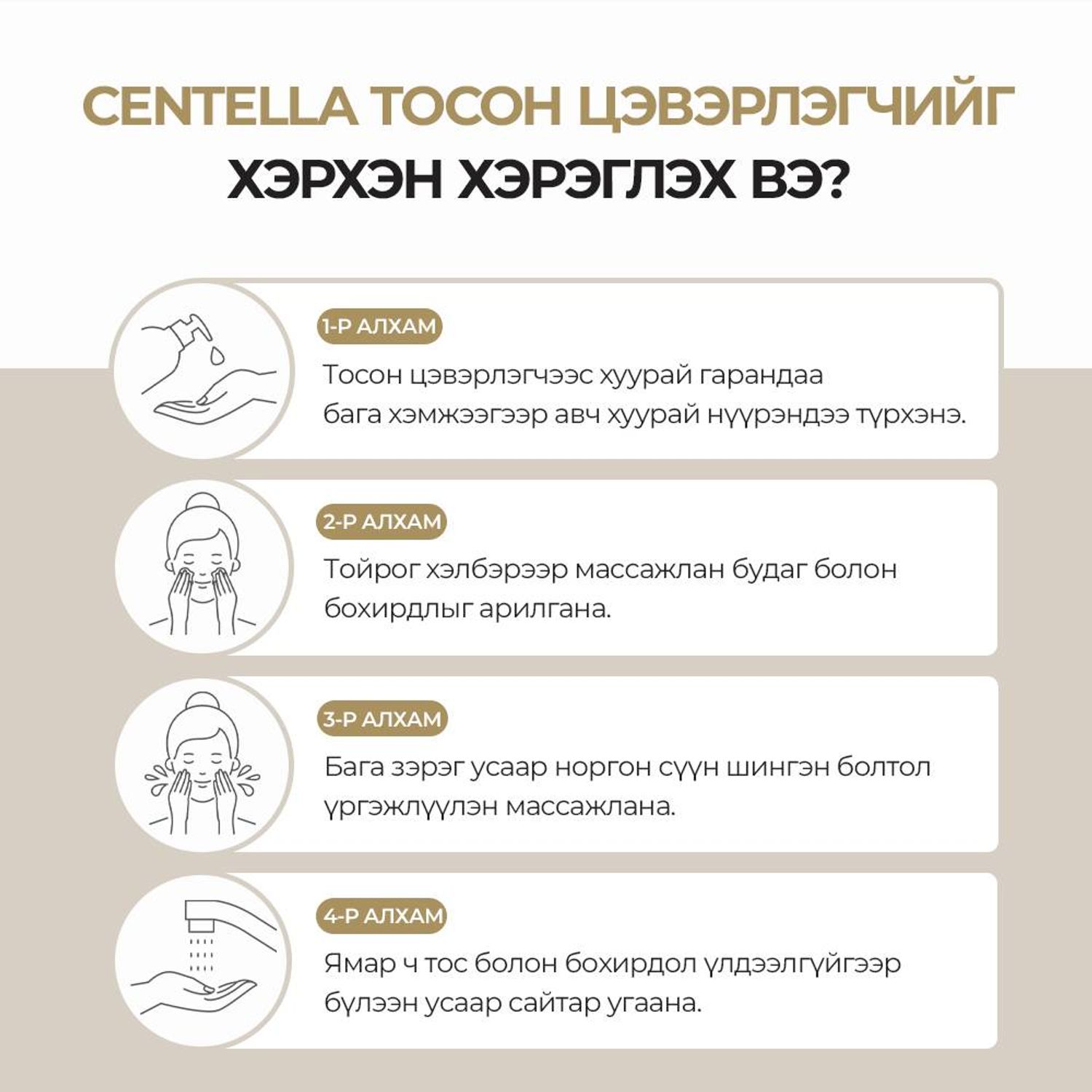 CENTELLA ТОСОН ЦЭВЭРЛЭГЧИЙГ ХЭРХЭН ХЭРЭГЛЭХ ВЭ?

1-Р АЛХАМ

Тосон цэвэрлэгчээс хуурай гарандаа бага хэмжээгээр авч хуурай нүүрэндээ түрхэнэ.

2-Р АЛХАМ

Тойрог хэлбэрээр массажлан будаг болон бохирдлыг арилгана.

3-Р АЛХАМ

Бага зэрэг усаар норгон сүүн шингэн болтол үргэжлүүлэн массажлана.

4-Р АЛХАМ

Ямар ч тос болон бохирдол үлдээлгүйгээр бүлээн усаар сайтар угаана.